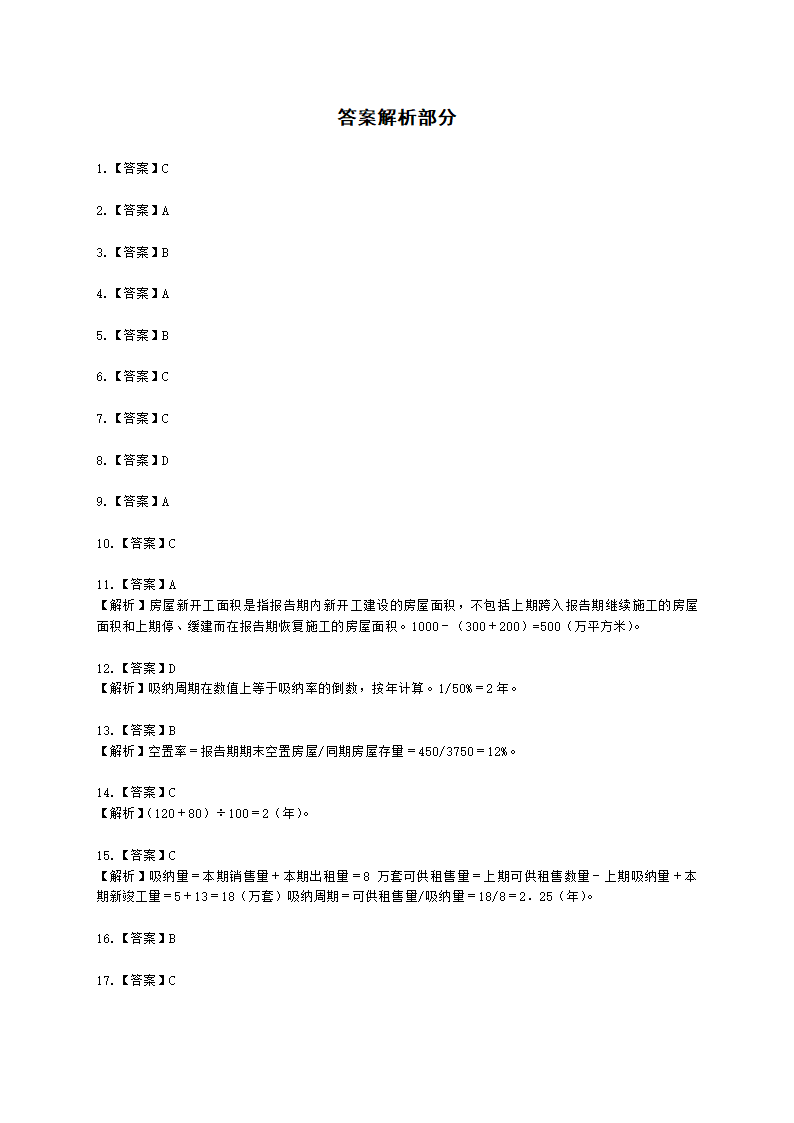 答案解析部分

1.【答案】C

2.【答案】A

3.【答案】B

4.【答案】A

5.【答案】B

6.【答案】C

7.【答案】C

8.【答案】D

9.【答案】A

10.【答案】C

11.【答案】A
【解析】房屋新开工面积是指报告期内新开工建设的房屋面积，不包括上期跨入报告期继续施工的房屋面积和上期停、缓建而在报告期恢复施工的房屋面积。1000－（300＋200）=500（万平方米）。

12.【答案】D
【解析】吸纳周期在数值上等于吸纳率的倒数，按年计算。1/50%＝2年。

13.【答案】B
【解析】空置率＝报告期期末空置房屋/同期房屋存量＝450/3750＝12%。

14.【答案】C
【解析】(120＋80）÷100＝2（年）。

15.【答案】C
【解析】吸纳量＝本期销售量＋本期出租量＝8 万套可供租售量＝上期可供租售数量－上期吸纳量＋本期新竣工量＝5＋13＝18（万套）吸纳周期＝可供租售量/吸纳量＝18/8＝2．25（年）。

16.【答案】B

17.【答案】C